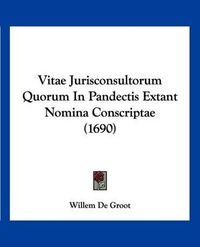 Vitae Jurisconsultorum Quorum In Pandectis Extant Nomina Conscriptae (1690)

Willem De Groot